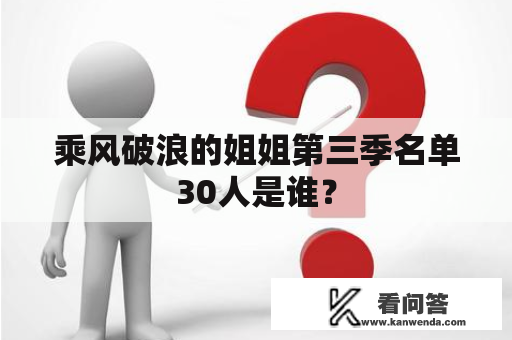 乘风破浪的姐姐第三季名单30人是谁?

看问答
www.kanwenda.com